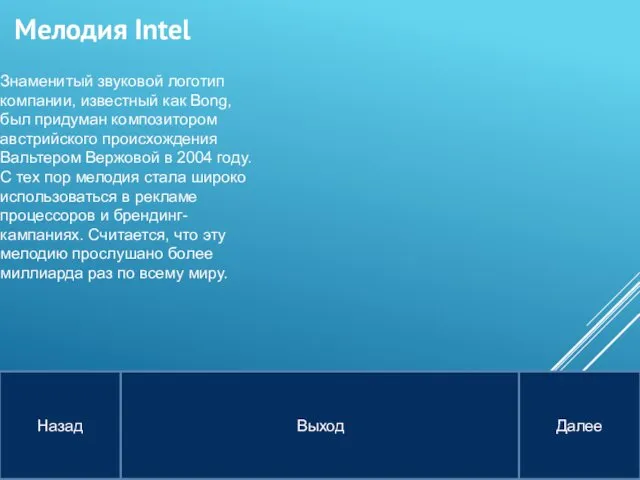 Мелодия Intel

Знаменитый звуковой логотип компании, известный как Bong, был придуман композитором австрийского происхождения Вальтером Вержовой в 2004 году. С тех пор мелодия стала широко использоваться в рекламе процессоров и брендинг-кампаниях. Считается, что эту мелодию прослушано более миллиарда раз по всему миру.

Назад

Выход

Далее